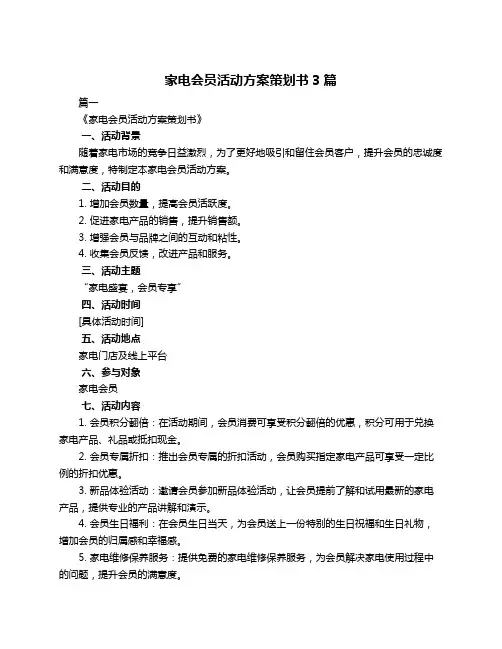 家电会员活动方案策划书 3 篇

篇一

《家电会员活动方案策划书》

一、活动背景

随着家电市场的竞争日益激烈，为了更好地吸引和留住会员客户，提升会员的忠诚度和满意度，特制定本家电会员活动方案。

二、活动目的

1. 增加会员数量，提高会员活跃度。

2. 促进家电产品的销售，提升销售额。

3. 增强会员与品牌之间的互动和粘性。

4. 收集会员反馈，改进产品和服务。

三、活动主题

“家电盛宴，会员专享”

四、活动时间

[具体活动时间]

五、活动地点

家电门店及线上平台

六、参与对象

家电会员

七、活动内容

1. 会员积分翻倍：在活动期间，会员消费可享受积分翻倍的优惠，积分可用于兑换家电产品、礼品或抵扣现金。

2. 会员专属折扣：推出会员专属的折扣活动，会员购买指定家电产品可享受一定比例的折扣优惠。

3. 新品体验活动：邀请会员参加新品体验活动，让会员提前了解和试用最新的家电产品，提供专业的产品讲解和演示。

4. 会员生日福利：在会员生日当天，为会员送上一份特别的生日祝福和生日礼物，增加会员的归属感和幸福感。

5. 家电维修保养服务：提供免费的家电维修保养服务，为会员解决家电使用过程中的问题，提升会员的满意度。